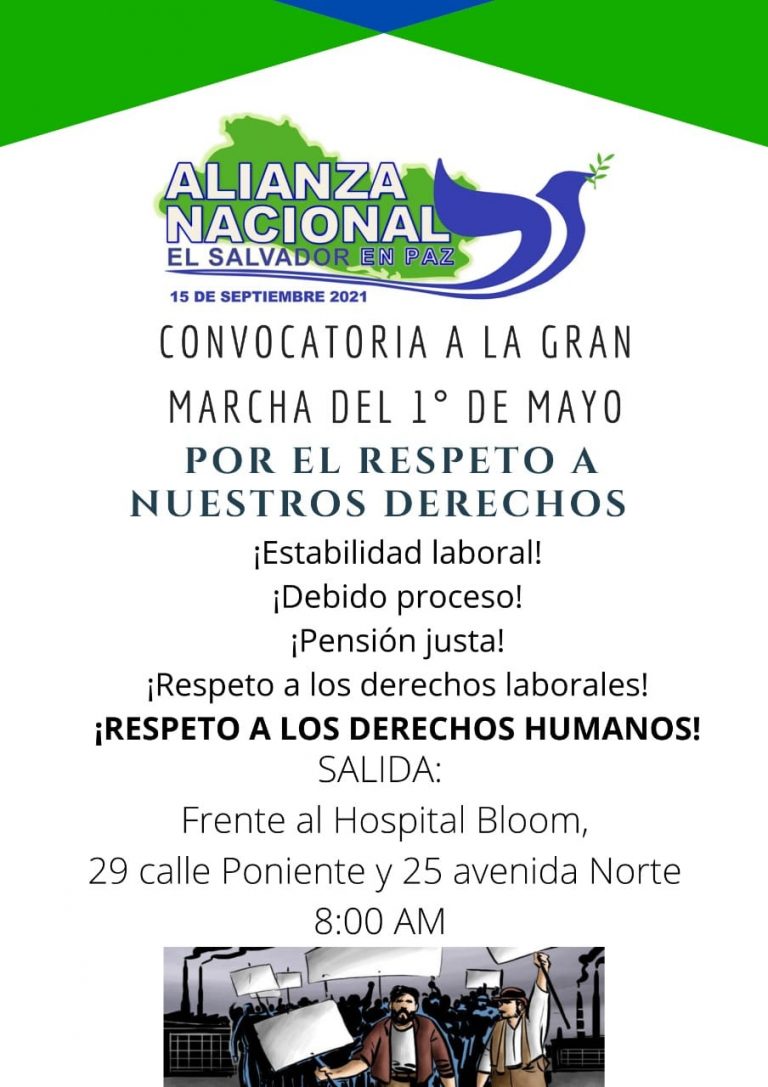 ALIANZA
NACIONAL
EL SALVADOR EN PAZ
15 DE SEPTIEMBRE 2021

CONVOCATORIA A LA GRAN
MARCHA DEL 1° DE MAYO

POR EL RESPETO A
NUESTROS DERECHOS

¡Estabilidad laboral!
¡Debido proceso!
¡Pensión justa!
¡Respeto a los derechos laborales!
¡RESPETO A LOS DERECHOS HUMANOS!

SALIDA:
Frente al Hospital Bloom,
29 calle Poniente y 25 avenida Norte
8:00 AM